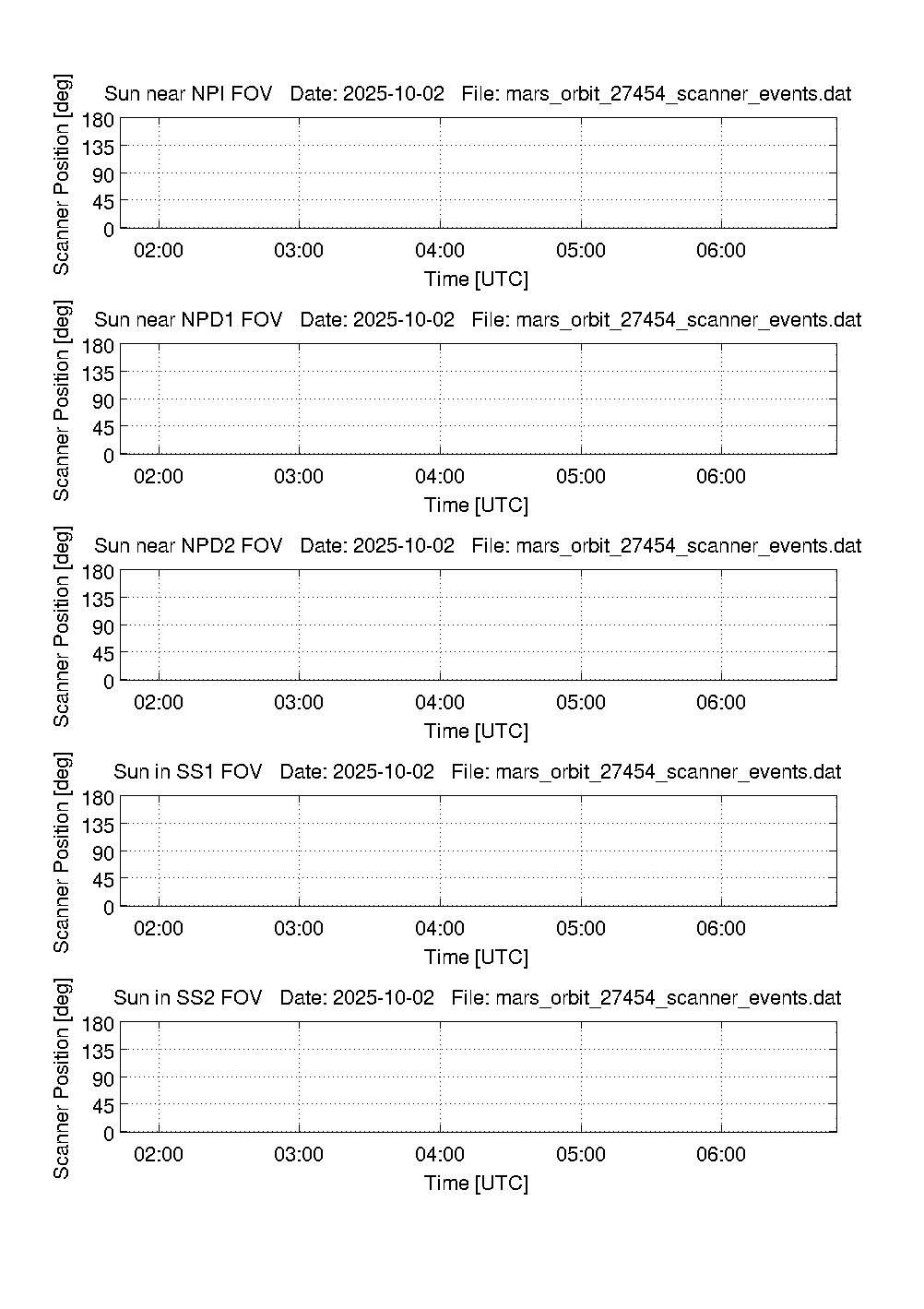 Sun near NPI FOV Date: 2025-10-02 File: mars_orbit_27454_scanner_events.dat

Scanner Position [deg]

180
135
90
45
0

02:00 03:00 04:00 05:00 06:00

Time [UTC]

Sun near NPD1 FOV Date: 2025-10-02 File: mars_orbit_27454_scanner_events.dat

Scanner Position [deg]

180
135
90
45
0

02:00 03:00 04:00 05:00 06:00

Time [UTC]

Sun near NPD2 FOV Date: 2025-10-02 File: mars_orbit_27454_scanner_events.dat

Scanner Position [deg]

180
135
90
45
0

02:00 03:00 04:00 05:00 06:00

Time [UTC]

Sun in SS1 FOV Date: 2025-10-02 File: mars_orbit_27454_scanner_events.dat

Scanner Position [deg]

180
135
90
45
0

02:00 03:00 04:00 05:00 06:00

Time [UTC]

Sun in SS2 FOV Date: 2025-10-02 File: mars_orbit_27454_scanner_events.dat

Scanner Position [deg]

180
135
90
45
0

02:00 03:00 04:00 05:00 06:00

Time [UTC]